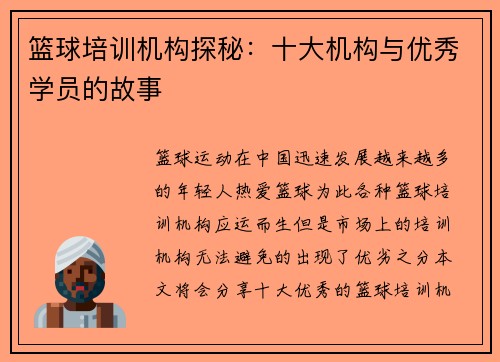 篮球培训机构探秘：十大机构与优秀学员的故事

篮球运动在中国迅速发展越来越多的年轻人热爱篮球为此各种篮球培训机构应运而生但是市场上的培训机构无法避免的出现了优劣之分本文将会分享十大优秀的篮球培训机